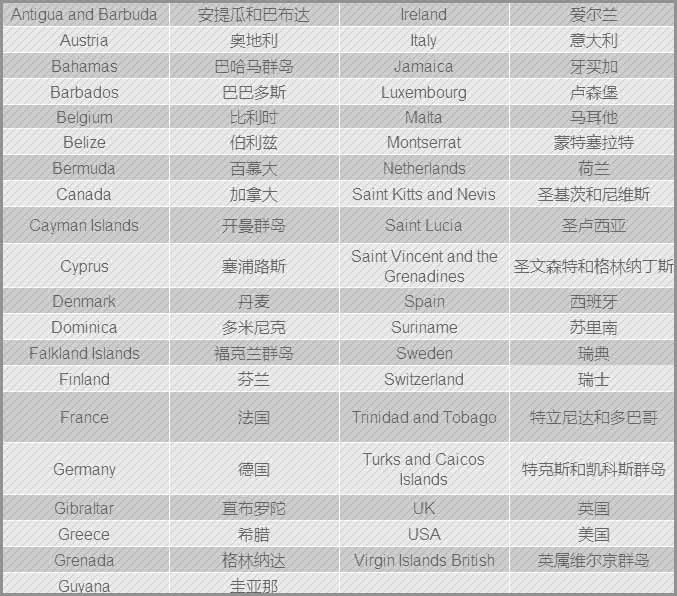 | Antigua and Barbuda | 安提瓜和巴布达 | Ireland | 爱尔兰 |
|---|---|---|---|
| Austria | 奥地利 | Italy | 意大利 |
| Bahamas | 巴哈马群岛 | Jamaica | 牙买加 |
| Barbados | 巴巴多斯 | Luxembourg | 卢森堡 |
| Belgium | 比利时 | Malta | 马耳他 |
| Belize | 伯利兹 | Montserrat | 蒙特塞拉特 |
| Bermuda | 百慕大 | Netherlands | 荷兰 |
| Canada | 加拿大 | Saint Kitts and Nevis | 圣基茨和尼维斯 |
| Cayman Islands | 开曼群岛 | Saint Lucia | 圣卢西亚 |
| Cyprus | 塞浦路斯 | Saint Vincent and the Grenadines | 圣文森特和格林纳丁斯 |
| Denmark | 丹麦 | Spain | 西班牙 |
| Dominica | 多米尼克 | Suriname | 苏里南 |
| Falkland Islands | 福克兰群岛 | Sweden | 瑞典 |
| Finland | 芬兰 | Switzerland | 瑞士 |
| France | 法国 | Trinidad and Tobago | 特立尼达和多巴哥 |
| Germany | 德国 | Turks and Caicos Islands | 特克斯和凯科斯群岛 |
| Gibraltar | 直布罗陀 | UK | 英国 |
| Greece | 希腊 | USA | 美国 |
| Grenada | 格林纳达 | Virgin Islands British | 英属维尔京群岛 |
| Guyana | 圭亚那 | | |